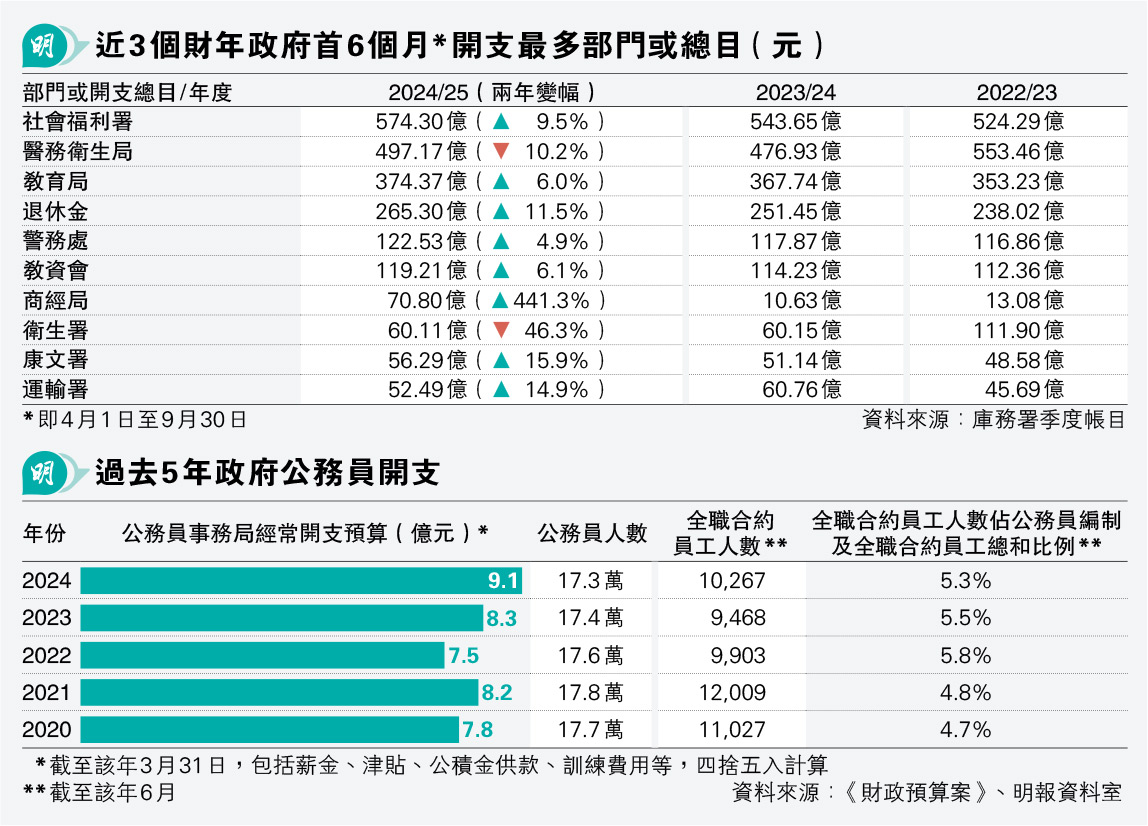 明 近3個財年政府首6個月*開支最多部門或總目(元)

| 部門或開支總目/年度 | 2024/25(兩年變幅) | 2023/24 | 2022/23 |
|---|---|---|---|
| 社會福利署 | 574.30億(▲ 9.5%) | 543.65億 | 524.29億 |
| 醫務衛生局 | 497.17億(▼ 10.2%) | 476.93億 | 553.46億 |
| 教育局 | 374.37億(▲ 6.0%) | 367.74億 | 353.23億 |
| 退休金 | 265.30億(▲ 11.5%) | 251.45億 | 238.02億 |
| 警務處 | 122.53億(▲ 4.9%) | 117.87億 | 116.86億 |
| 教資會 | 119.21億(▲ 6.1%) | 114.23億 | 112.36億 |
| 商經局 | 70.80億(▲441.3%) | 10.63億 | 13.08億 |
| 衛生署 | 60.11億(▼ 46.3%) | 60.15億 | 111.90億 |
| 康文署 | 56.29億(▲ 15.9%) | 51.14億 | 48.58億 |
| 運輸署 | 52.49億(▲ 14.9%) | 60.76億 | 45.69億 |

*即4月1日至9月30日
資料來源:庫務署季度帳目

明 過去5年政府公務員開支

| 年份 | 公務員事務局經常開支預算(億元)* | 公務員人數 | 全職合約員工人數** | 全職合約員工人數佔公務員編制及全職合約員工總和比例** |
|---|---|---|---|---|
| 2024 | 9.1 | 17.3萬 | 10,267 | 5.3% |
| 2023 | 8.3 | 17.4萬 | 9,468 | 5.5% |
| 2022 | 7.5 | 17.6萬 | 9,903 | 5.8% |
| 2021 | 8.2 | 17.8萬 | 12,009 | 4.8% |
| 2020 | 7.8 | 17.7萬 | 11,027 | 4.7% |

*截至該年3月31日,包括薪金、津貼、公積金供款、訓練費用等,四捨五入計算
**截至該年6月
資料來源:《財政預算案》、明報資料室